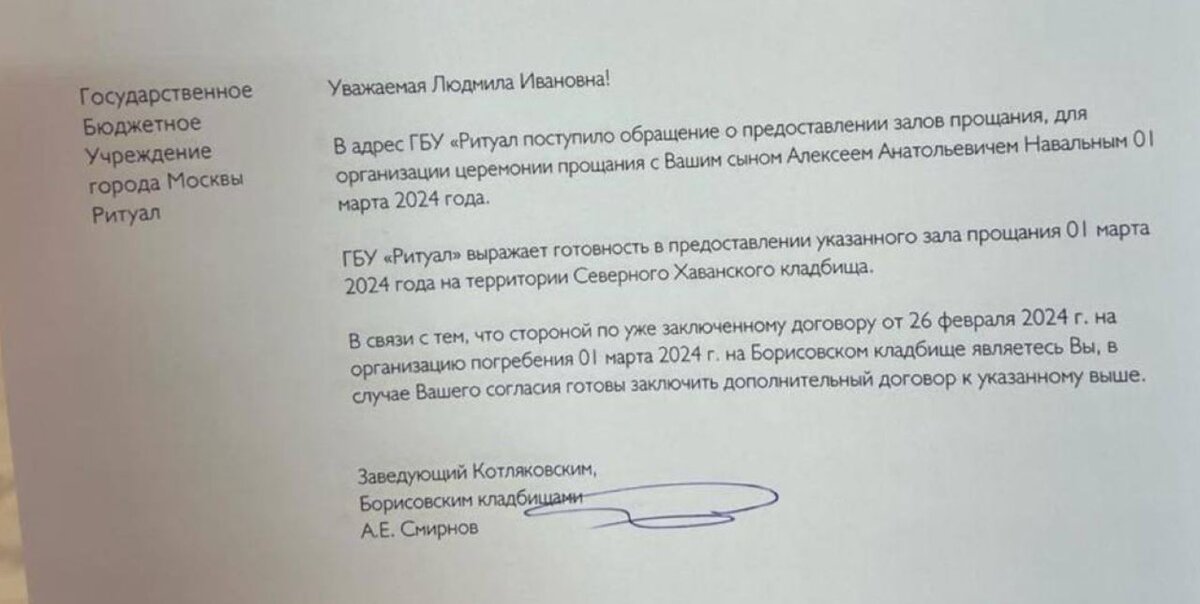 Государственное Бюджетное Учреждение города Москвы Ритуал

Уважаемая Людмила Ивановна!

В адрес ГБУ «Ритуал поступило обращение о предоставлении залов прощания, для организации церемонии прощания с Вашим сыном Алексеем Анатольевичем Навальным 01 марта 2024 года.

ГБУ «Ритуал» выражает готовность в предоставлении указанного зала прощания 01 марта 2024 года на территории Северного Хаванского кладбища.

В связи с тем, что стороной по уже заключенному договору от 26 февраля 2024 г. на организацию погребения 01 марта 2024 г. на Борисовском кладбище являетесь Вы, в случае Вашего согласия готовы заключить дополнительный договор к указанному выше.

Заведующий Котляковским,
Борисовским кладбищами
А.Е. Смирнов